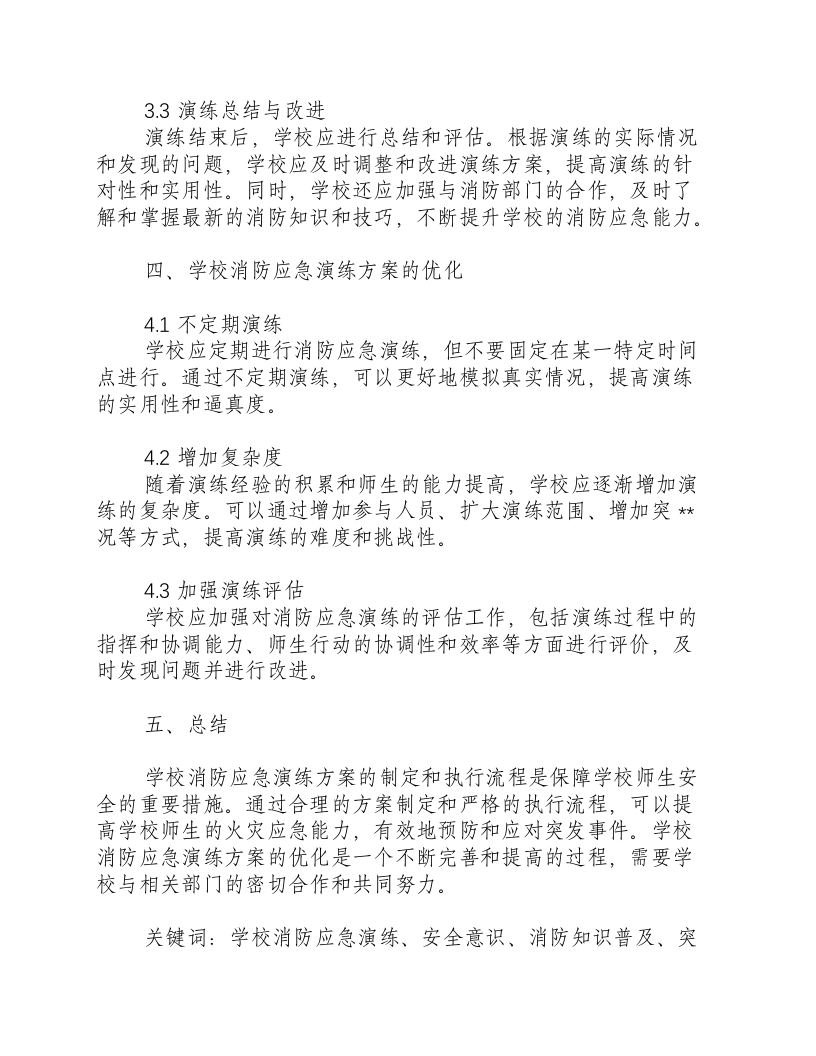 3.3演练总结与改进

演练结束后，学校应进行总结和评估。根据演练的实际情况和发现的问题，学校应及时调整和改进演练方案，提高演练的针对性和实用性。同时，学校还应加强与消防部门的合作，及时了解和掌握最新的消防知识和技巧，不断提升学校的消防应急能力。

四、学校消防应急演练方案的优化

4.1不定期演练

学校应定期进行消防应急演练，但不要固定在某一特定时间点进行。通过不定期演练，可以更好地模拟真实情况，提高演练的实用性和逼真度。

4.2增加复杂度

随着演练经验的积累和师生的能力提高，学校应逐渐增加演练的复杂度。可以通过增加参与人员、扩大演练范围、增加突**况等方式，提高演练的难度和挑战性。

4.3加强演练评估

学校应加强对消防应急演练的评估工作，包括演练过程中的指挥和协调能力、师生行动的协调性和效率等方面进行评价，及时发现问题并进行改进。

五、总结

学校消防应急演练方案的制定和执行流程是保障学校师生安全的重要措施。通过合理的方案制定和严格的执行流程，可以提高学校师生的火灾应急能力，有效地预防和应对突发事件。学校消防应急演练方案的优化是一个不断完善和提高的过程，需要学校与相关部门的密切合作和共同努力。

关键词：学校消防应急演练、安全意识、消防知识普及、突